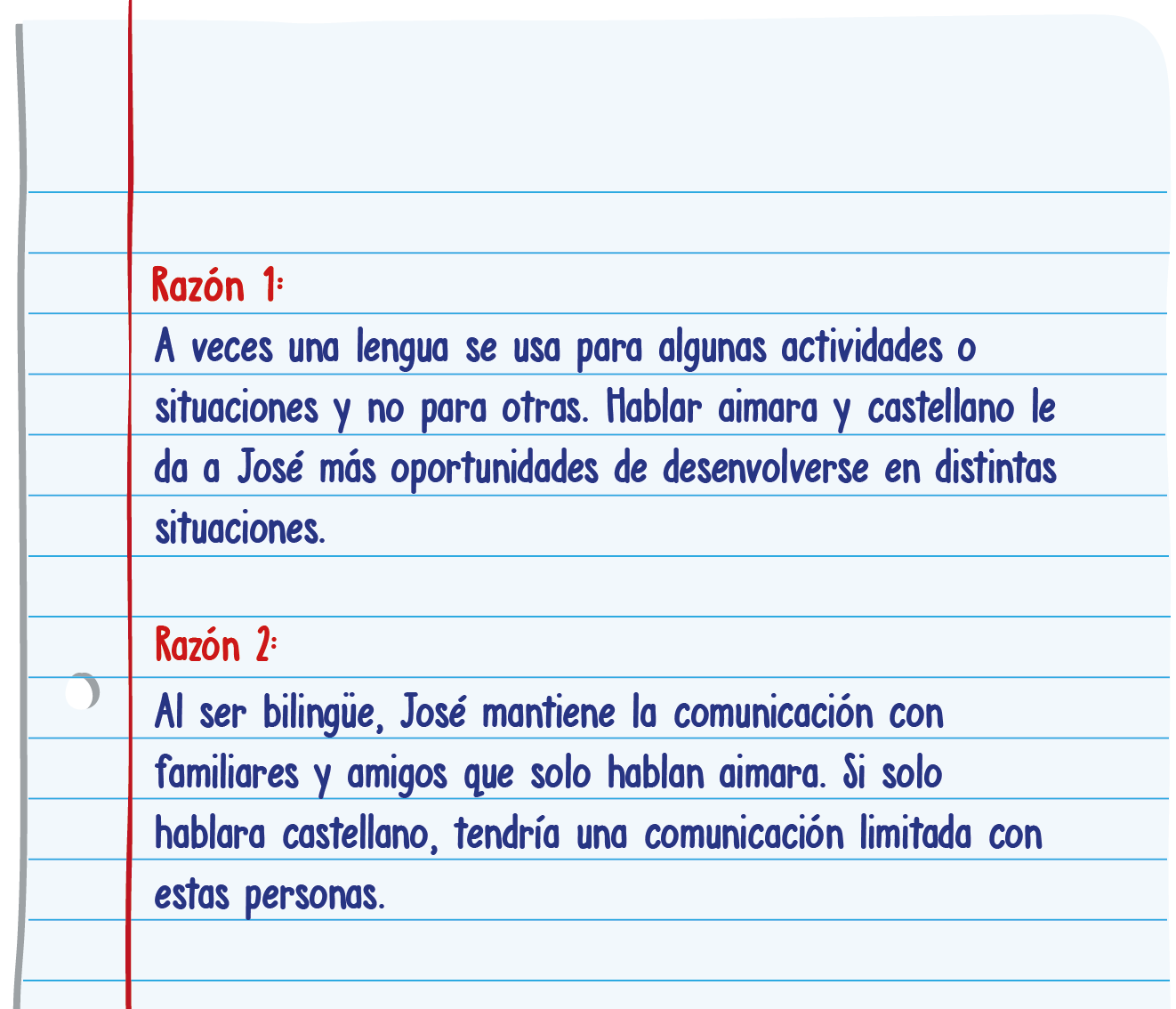 Razón 1:
A veces una lengua se usa para algunas actividades o situaciones y no para otras. Hablar aimara y castellano le da a José más oportunidades de desenvolverse en distintas situaciones.

Razón 2:
Al ser bilingüe, José mantiene la comunicación con familiares y amigos que solo hablan aimara. Si solo hablara castellano, tendría una comunicación limitada con estas personas.